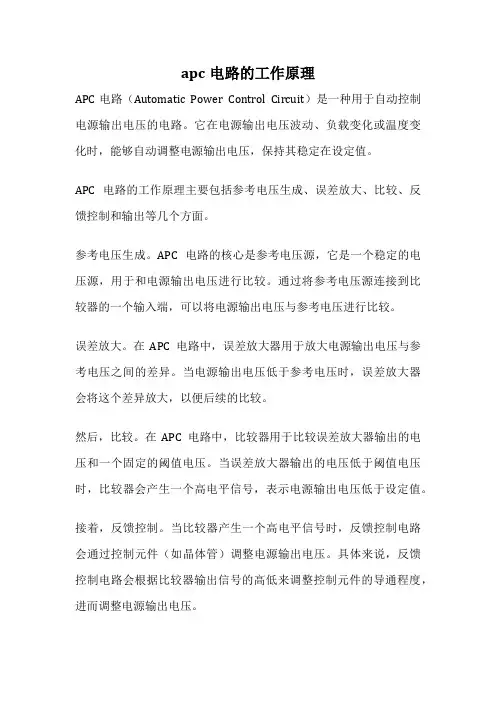 apc 电路的工作原理

APC 电路（Automatic Power Control Circuit）是一种用于自动控制电源输出电压的电路。它在电源输出电压波动、负载变化或温度变化时，能够自动调整电源输出电压，保持其稳定在设定值。

APC 电路的工作原理主要包括参考电压生成、误差放大、比较、反馈控制和输出等几个方面。

参考电压生成。APC 电路的核心是参考电压源，它是一个稳定的电压源，用于和电源输出电压进行比较。通过将参考电压源连接到比较器的一个输入端，可以将电源输出电压与参考电压进行比较。

误差放大。在 APC 电路中，误差放大器用于放大电源输出电压与参考电压之间的差异。当电源输出电压低于参考电压时，误差放大器会将这个差异放大，以便后续的比较。

然后，比较。在 APC 电路中，比较器用于比较误差放大器输出的电压和一个固定的阈值电压。当误差放大器输出的电压低于阈值电压时，比较器会产生一个高电平信号，表示电源输出电压低于设定值。

接着，反馈控制。当比较器产生一个高电平信号时，反馈控制电路会通过控制元件（如晶体管）调整电源输出电压。具体来说，反馈控制电路会根据比较器输出信号的高低来调整控制元件的导通程度，进而调整电源输出电压。